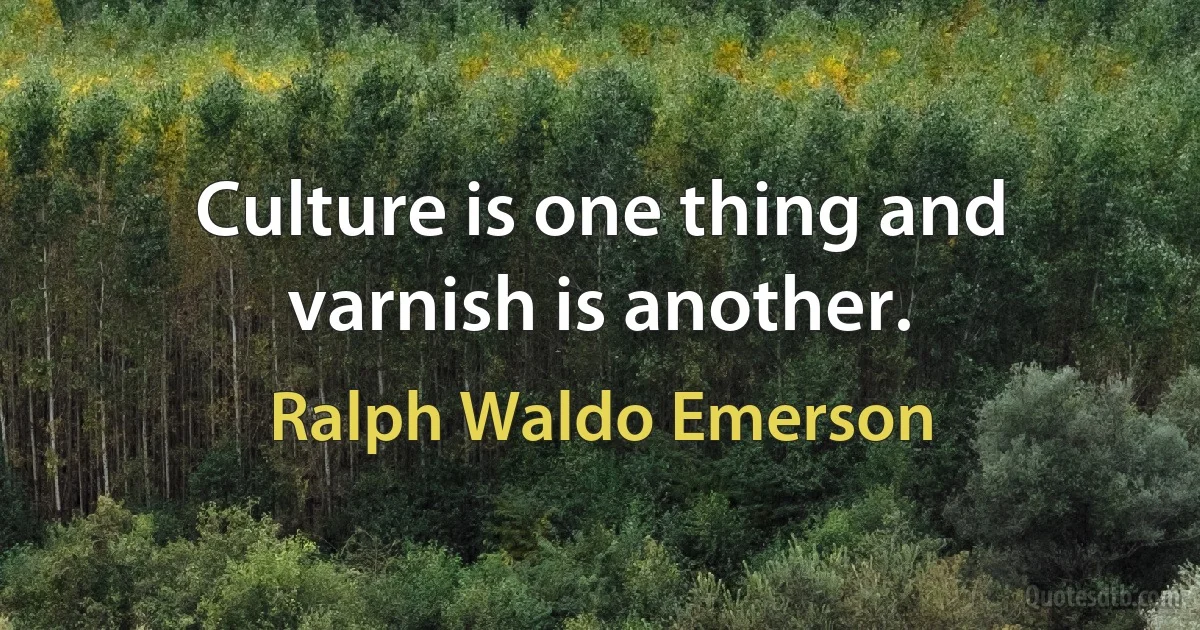 Culture is one thing and varnish is another.

Ralph Waldo Emerson

Quotesdtb.com